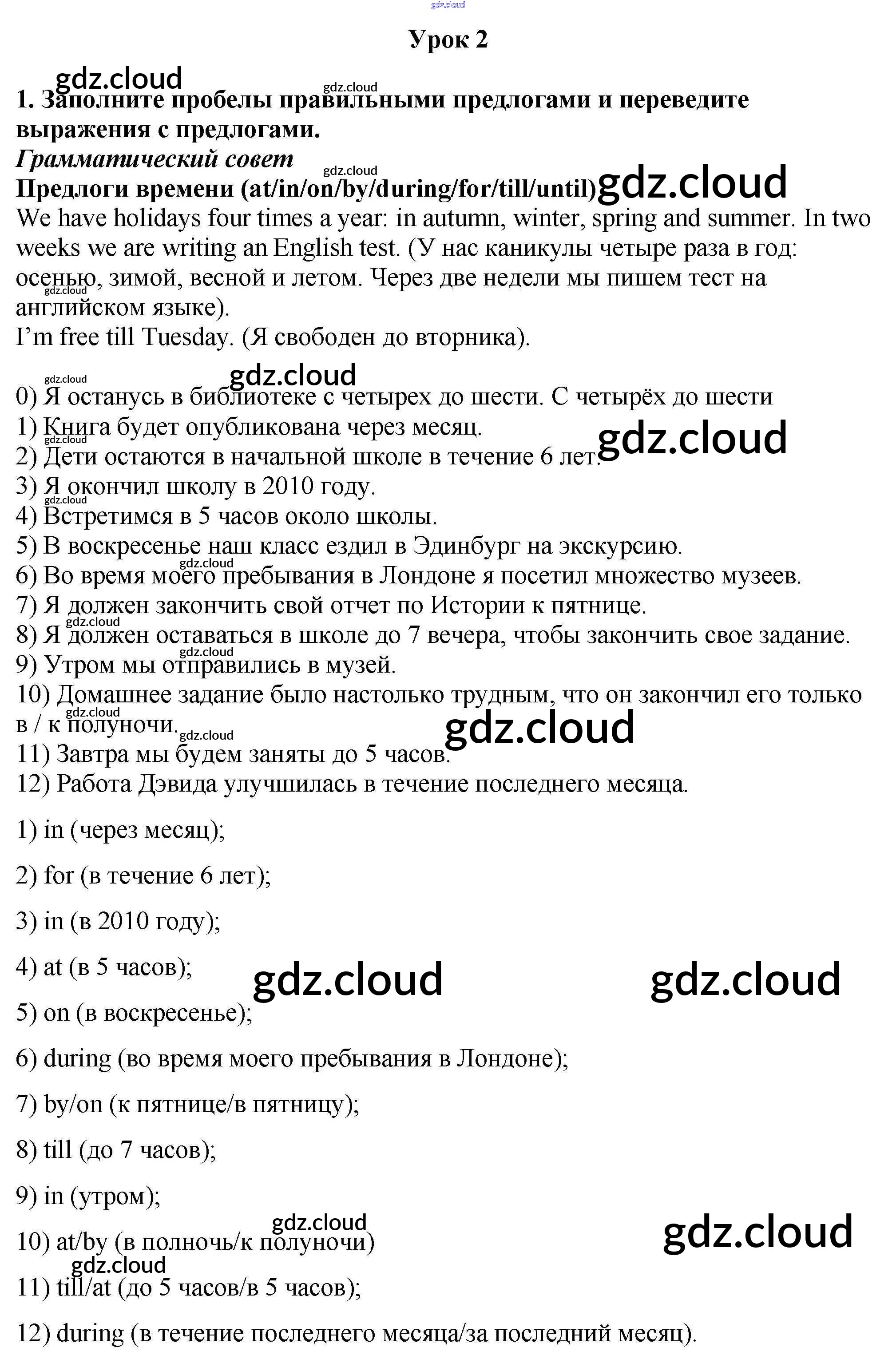 Урок 2

1. Заполните пробелы правильными предлогами и переведите выражения с предлогами.

Грамматический совет

Предлоги времени (at/in/on/by/during/for/till/until)

We have holidays four times a year: in autumn, winter, spring and summer. In two weeks we are writing an English test. (У нас каникулы четыре раза в год: осенью, зимой, весной и летом. Через две недели мы пишем тест на английском языке).

I'm free till Tuesday. (Я свободен до вторника).

0) Я останусь в библиотеке с четырех до шести. С четырёх до шести
1) Книга будет опубликована через месяц.
2) Дети остаются в начальной школе в течение 6 лет.
3) Я окончил школу в 2010 году.
4) Встретимся в 5 часов около школы.
5) В воскресенье наш класс ездил в Эдинбург на экскурсию.
6) Во время моего пребывания в Лондоне я посетил множество музеев.
7) Я должен закончить свой отчет по Истории к пятнице.
8) Я должен оставаться в школе до 7 вечера, чтобы закончить свое задание.
9) Утром мы отправились в музей.
10) Домашнее задание было настолько трудным, что он закончил его только в / к полуночи.
11) Завтра мы будем заняты до 5 часов.
12) Работа Дэвида улучшилась в течение последнего месяца.

1) in (через месяц);

2) for (в течение 6 лет);

3) in (в 2010 году);

4) at (в 5 часов);

5) on (в воскресенье);

6) during (во время моего пребывания в Лондоне);

7) by/on (к пятнице/в пятницу);

8) till (до 7 часов);

9) in (утром);

10) at/by (в полночь/к полуночи)

11) till/at (до 5 часов/в 5 часов);

12) during (в течение последнего месяца/за последний месяц).

gdz.cloud